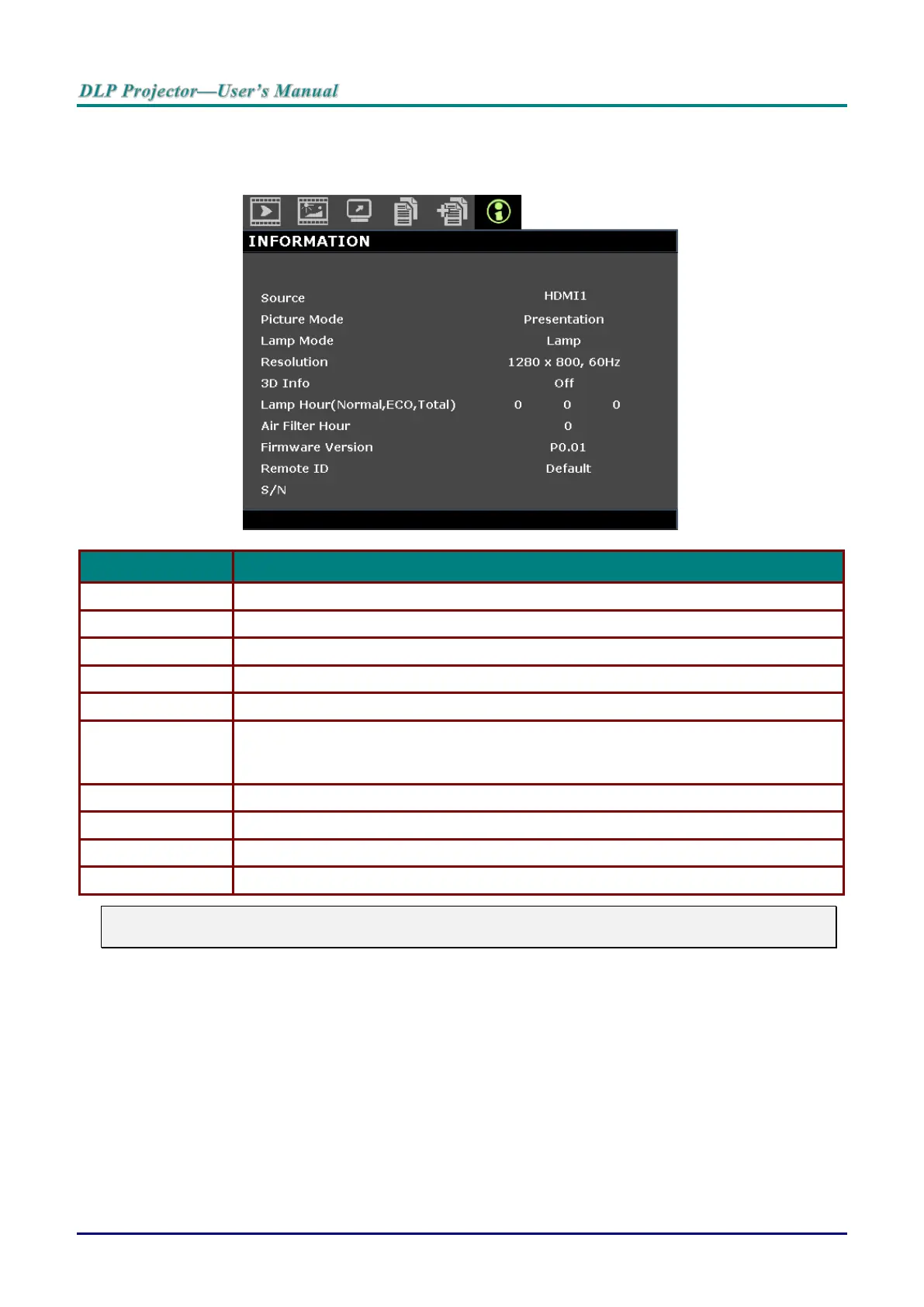 DLP Projector—User's Manual

INFORMATION

Source
HDMI1
Picture Mode
Presentation
Lamp Mode
Lamp
Resolution
1280 x 800, 60Hz
3D Info
Off
Lamp Hour(Normal,ECO,Total)
0 0 0
Air Filter Hour
0
Firmware Version
P0.01
Remote ID
Default
S/N